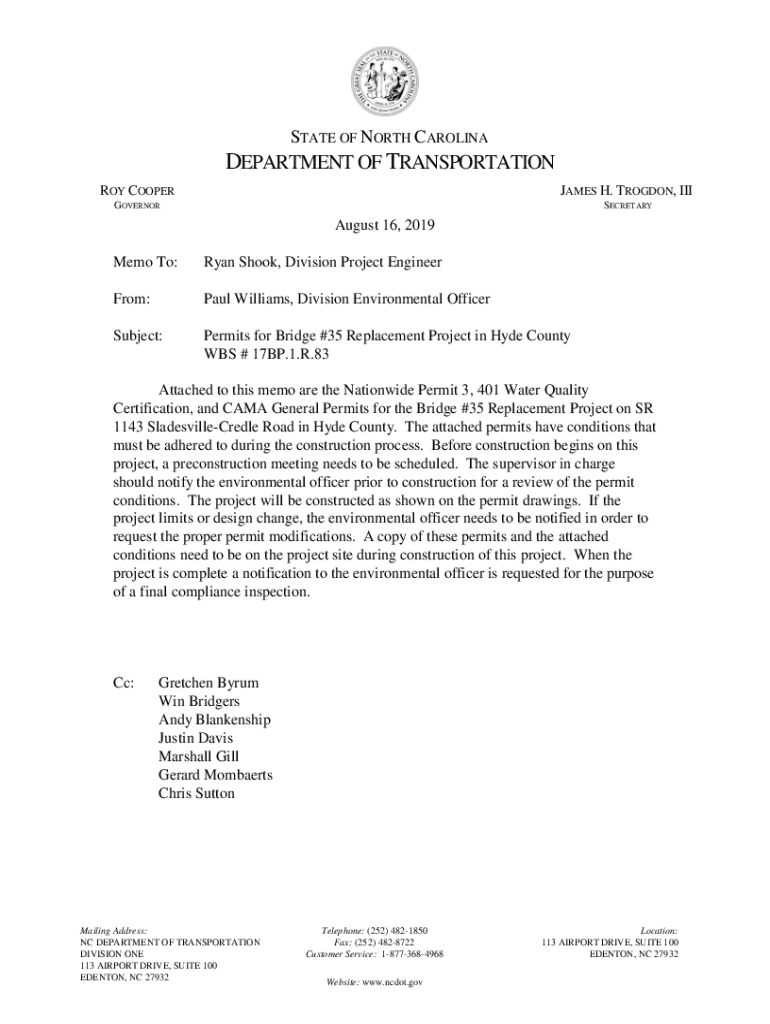 THE GREAT SEAL OF THE STATE OF NORTH CAROLINA

STATE OF NORTH CAROLINA
DEPARTMENT OF TRANSPORTATION

ROY COOPER
GOVERNOR

JAMES H. TROGDON, III
SECRETARY

August 16, 2019

Memo To: Ryan Shook, Division Project Engineer

From: Paul Williams, Division Environmental Officer

Subject: Permits for Bridge #35 Replacement Project in Hyde County
WBS # 17BP.1.R.83

Attached to this memo are the Nationwide Permit 3, 401 Water Quality Certification, and CAMA General Permits for the Bridge #35 Replacement Project on SR 1143 Sladesville-Credle Road in Hyde County. The attached permits have conditions that must be adhered to during the construction process. Before construction begins on this project, a preconstruction meeting needs to be scheduled. The supervisor in charge should notify the environmental officer prior to construction for a review of the permit conditions. The project will be constructed as shown on the permit drawings. If the project limits or design change, the environmental officer needs to be notified in order to request the proper permit modifications. A copy of these permits and the attached conditions need to be on the project site during construction of this project. When the project is complete a notification to the environmental officer is requested for the purpose of a final compliance inspection.

Cc: Gretchen Byrum
Win Bridgers
Andy Blankenship
Justin Davis
Marshall Gill
Gerard Mombaerts
Chris Sutton

Mailing Address:
NC DEPARTMENT OF TRANSPORTATION
DIVISION ONE
113 AIRPORT DRIVE, SUITE 100
EDENTON, NC 27932

Telephone: (252) 482-1850
Fax: (252) 482-8722
Customer Service: 1-877-368-4968

Website: www.ncdot.gov

Location:
113 AIRPORT DRIVE, SUITE 100
EDENTON, NC 27932